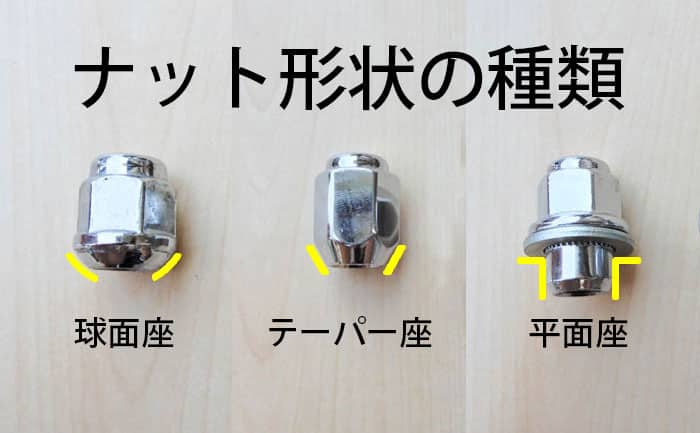 ナット形状の種類

球面座

テーパー座

平面座